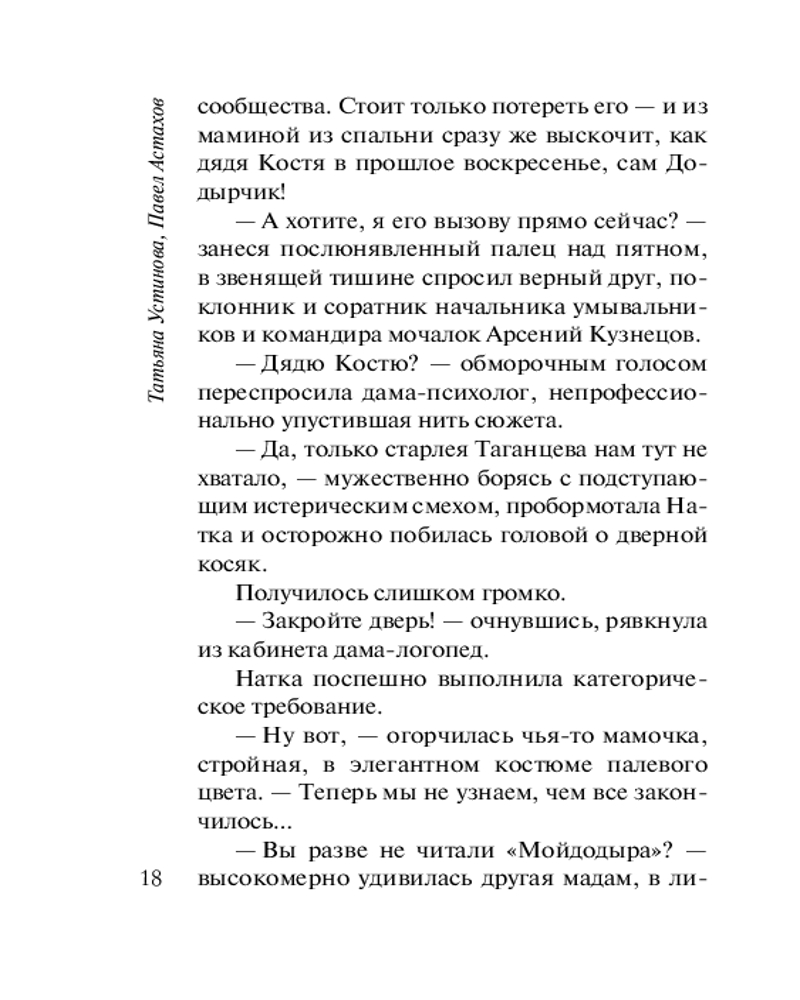 Татьяна Устинова, Павел Астахов

сообщества. Стоит только потереть его — и из маминой из спальни сразу же выскочит, как дядя Костя в прошлое воскресенье, сам Додырчик!

— А хотите, я его вызову прямо сейчас? — занеся послюнявленный палец над пятном, в звенящей тишине спросил верный друг, поклонник и соратник начальника умывальников и командира мочалок Арсений Кузнецов.

— Дядю Костю? — обморочным голосом переспросила дама-психолог, непрофессионально упустившая нить сюжета.

— Да, только старлея Таганцева нам тут не хватало, — мужественно борясь с подступающим истерическим смехом, пробормотала Натка и осторожно побилась головой о дверной косяк.

Получилось слишком громко.

— Закройте дверь! — очнувшись, рявкнула из кабинета дама-логопед.

Натка поспешно выполнила категорическое требование.

— Ну вот, — огорчилась чья-то мамочка, стройная, в элегантном костюме палевого цвета. — Теперь мы не узнаем, чем все закончилось...

— Вы разве не читали «Мойдодыра»? — высокомерно удивилась другая мадам, в ли-

18